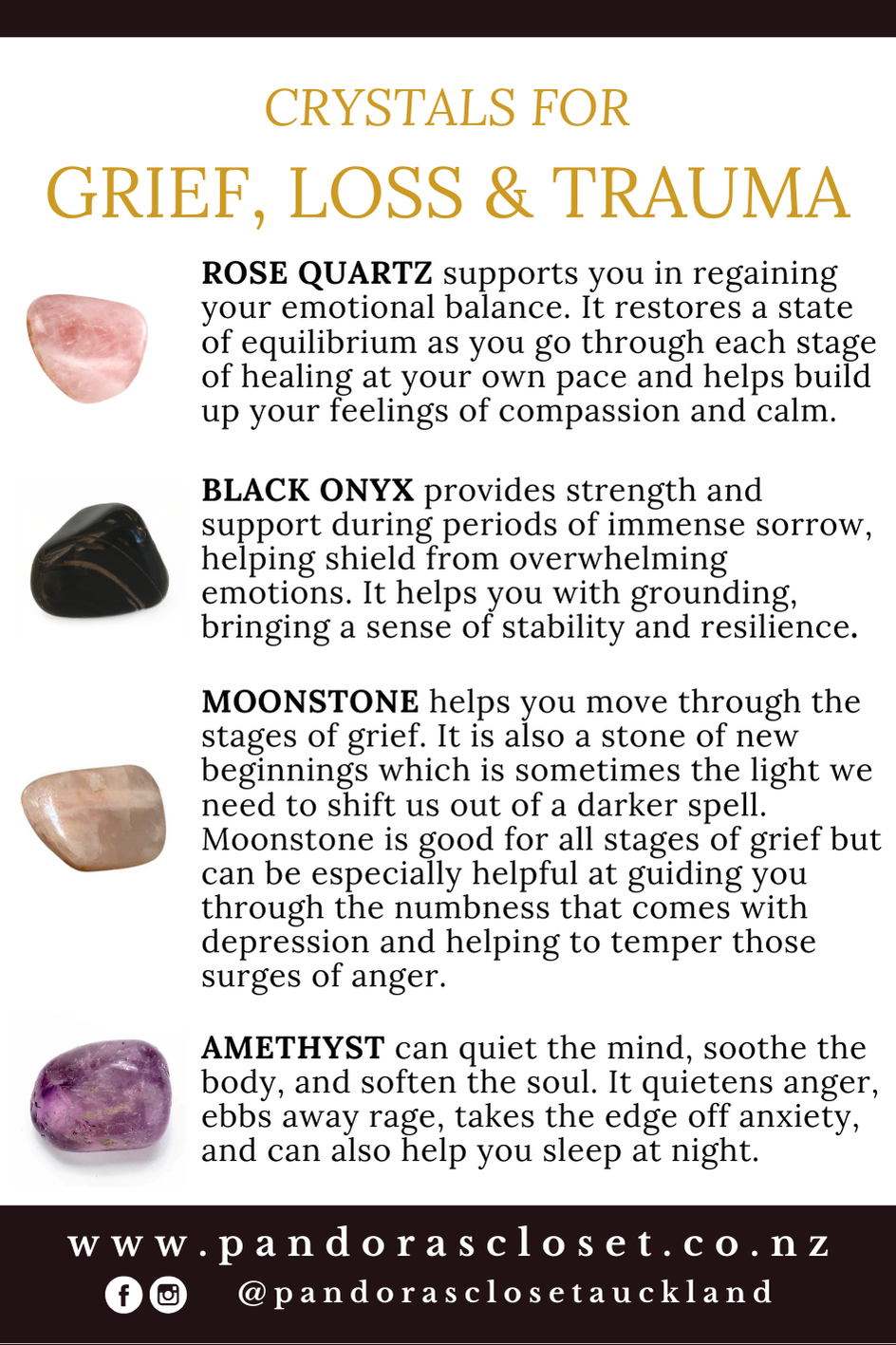 CRYSTALS FOR
GRIEF, LOSS & TRAUMA

ROSE QUARTZ supports you in regaining your emotional balance. It restores a state of equilibrium as you go through each stage of healing at your own pace and helps build up your feelings of compassion and calm.

BLACK ONYX provides strength and support during periods of immense sorrow, helping shield from overwhelming emotions. It helps you with grounding, bringing a sense of stability and resilience.

MOONSTONE helps you move through the stages of grief. It is also a stone of new beginnings which is sometimes the light we need to shift us out of a darker spell. Moonstone is good for all stages of grief but can be especially helpful at guiding you through the numbness that comes with depression and helping to temper those surges of anger.

AMETHYST can quiet the mind, soothe the body, and soften the soul. It quietens anger, ebbs away rage, takes the edge off anxiety, and can also help you sleep at night.

www.pandorascloset.co.nz
@pandorasclosetauckland